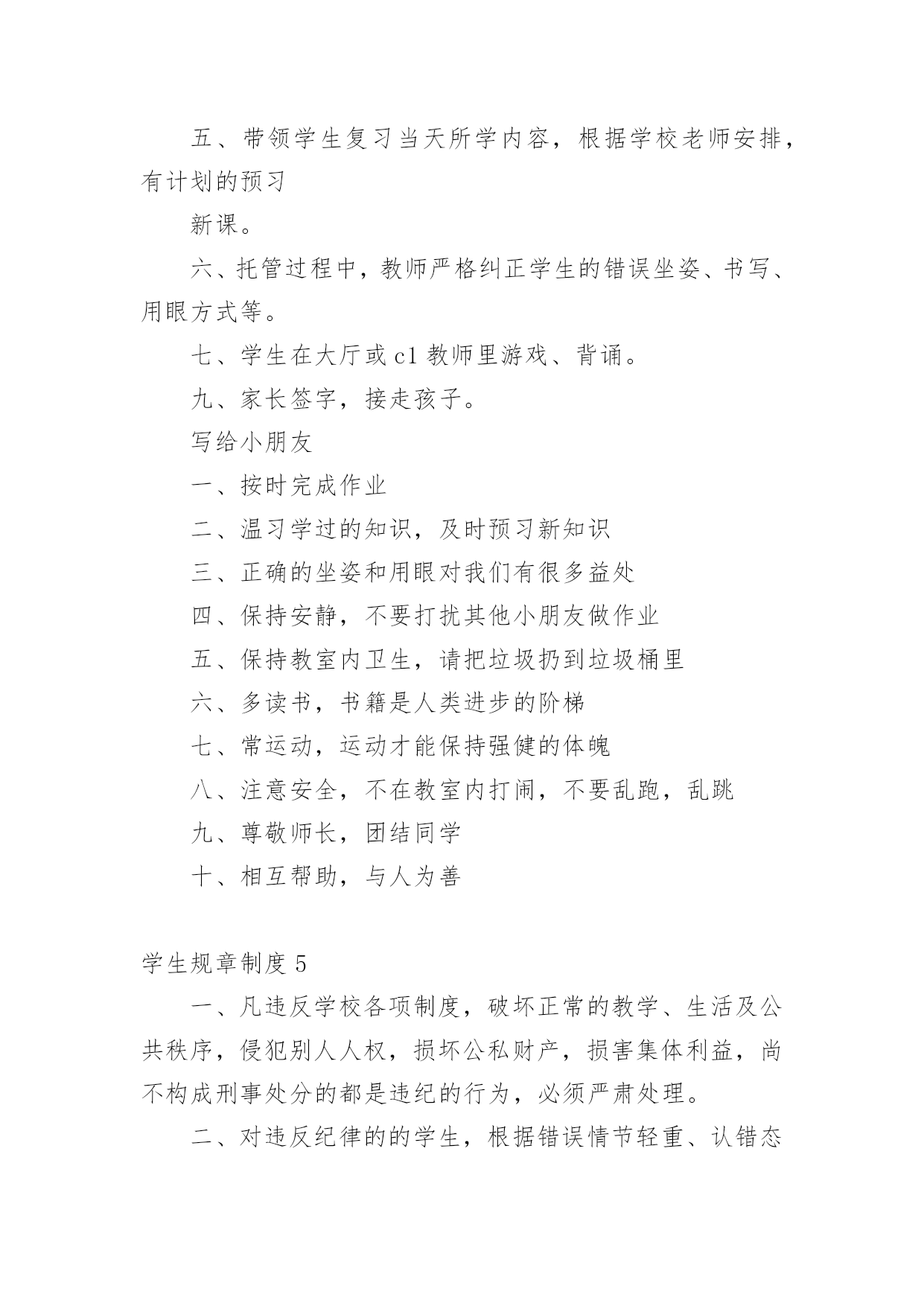 五、带领学生复习当天所学内容，根据学校老师安排，有计划的预习

新课。

六、托管过程中，教师严格纠正学生的错误坐姿、书写、用眼方式等。

七、学生在大厅或 c1 教师里游戏、背诵。

九、家长签字，接走孩子。

写给小朋友

一、按时完成作业

二、温习学过的知识，及时预习新知识

三、正确的坐姿和用眼对我们有很多益处

四、保持安静，不要打扰其他小朋友做作业

五、保持教室内卫生，请把垃圾扔到垃圾桶里

六、多读书，书籍是人类进步的阶梯

七、常运动，运动才能保持强健的体魄

八、注意安全，不在教室内打闹，不要乱跑，乱跳

九、尊敬师长，团结同学

十、相互帮助，与人为善

学生规章制度 5

一、凡违反学校各项制度，破坏正常的教学、生活及公共秩序，侵犯别人人权，损坏公私财产，损害集体利益，尚不构成刑事处分的都是违纪的行为，必须严肃处理。

二、对违反纪律的的学生，根据错误情节轻重、认错态